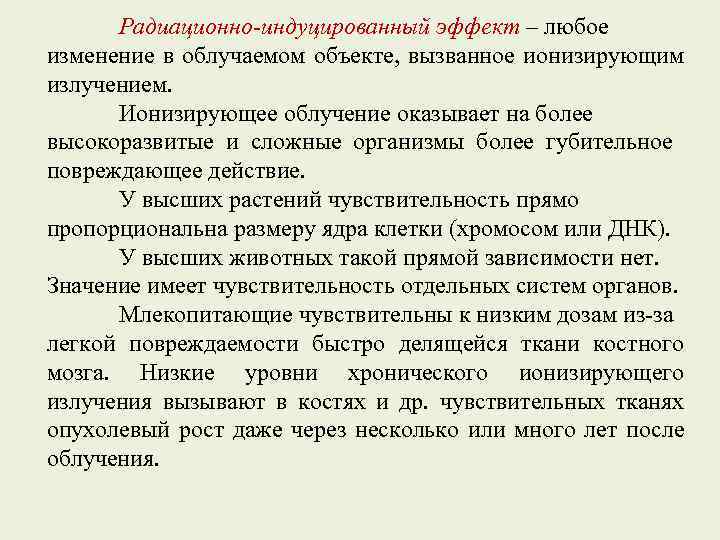 Радиационно-индуцированный эффект – любое изменение в облучаемом объекте, вызванное ионизирующим излучением.

Ионизирующее облучение оказывает на более высокоразвитые и сложные организмы более губительное повреждающее действие.

У высших растений чувствительность прямо пропорциональна размеру ядра клетки (хромосом или ДНК).

У высших животных такой прямой зависимости нет. Значение имеет чувствительность отдельных систем органов.

Млекопитающие чувствительны к низким дозам из-за легкой повреждаемости быстро делящейся ткани костного мозга. Низкие уровни хронического ионизирующего излучения вызывают в костях и др. чувствительных тканях опухолевый рост даже через несколько или много лет после облучения.